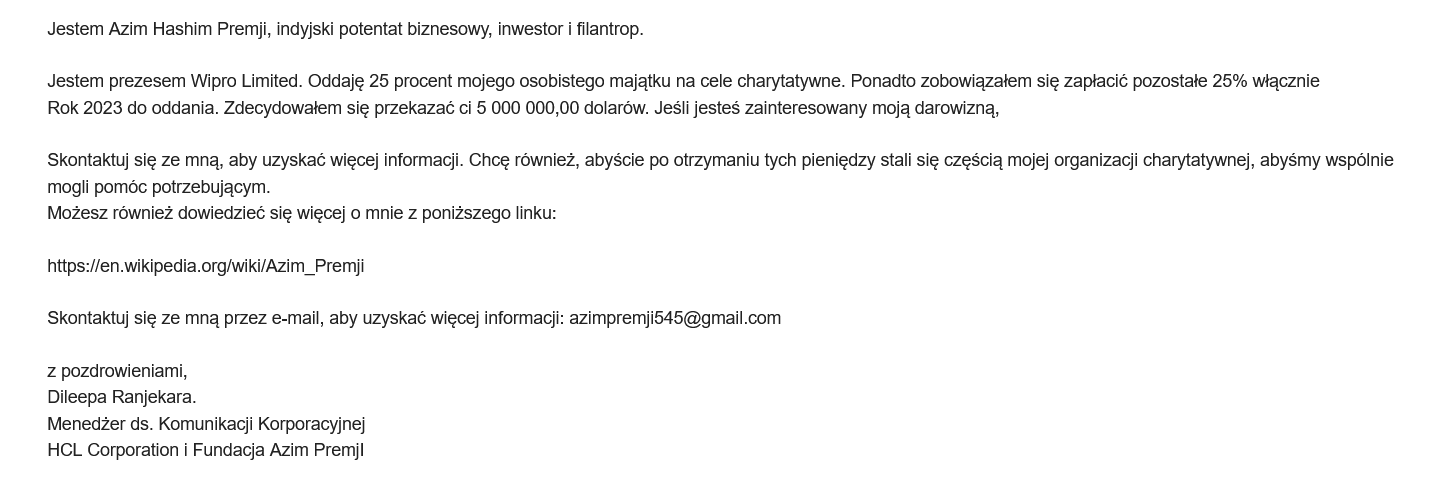 Jestem Azim Hashim Premji, indyjski potentat biznesowy, inwestor i filantrop.

Jestem prezesem Wipro Limited. Oddaję 25 procent mojego osobistego majątku na cele charytatywne. Ponadto zobowiązałem się zapłacić pozostałe 25% włącznie
Rok 2023 do oddania. Zdecydowałem się przekazać ci 5 000 000,00 dolarów. Jeśli jesteś zainteresowany moją darowizną,

Skontaktuj się ze mną, aby uzyskać więcej informacji. Chcę również, abyście po otrzymaniu tych pieniędzy stali się częścią mojej organizacji charytatywnej, abyśmy wspólnie mogli pomóc potrzebującym.
Możesz również dowiedzieć się więcej o mnie z poniższego linku:

https://en.wikipedia.org/wiki/Azim_Premji

Skontaktuj się ze mną przez e-mail, aby uzyskać więcej informacji: azimpremji545@gmail.com

z pozdrowieniami,
Dileepa Ranjekara.
Menedżer ds. Komunikacji Korporacyjnej
HCL Corporation i Fundacja Azim PremjI